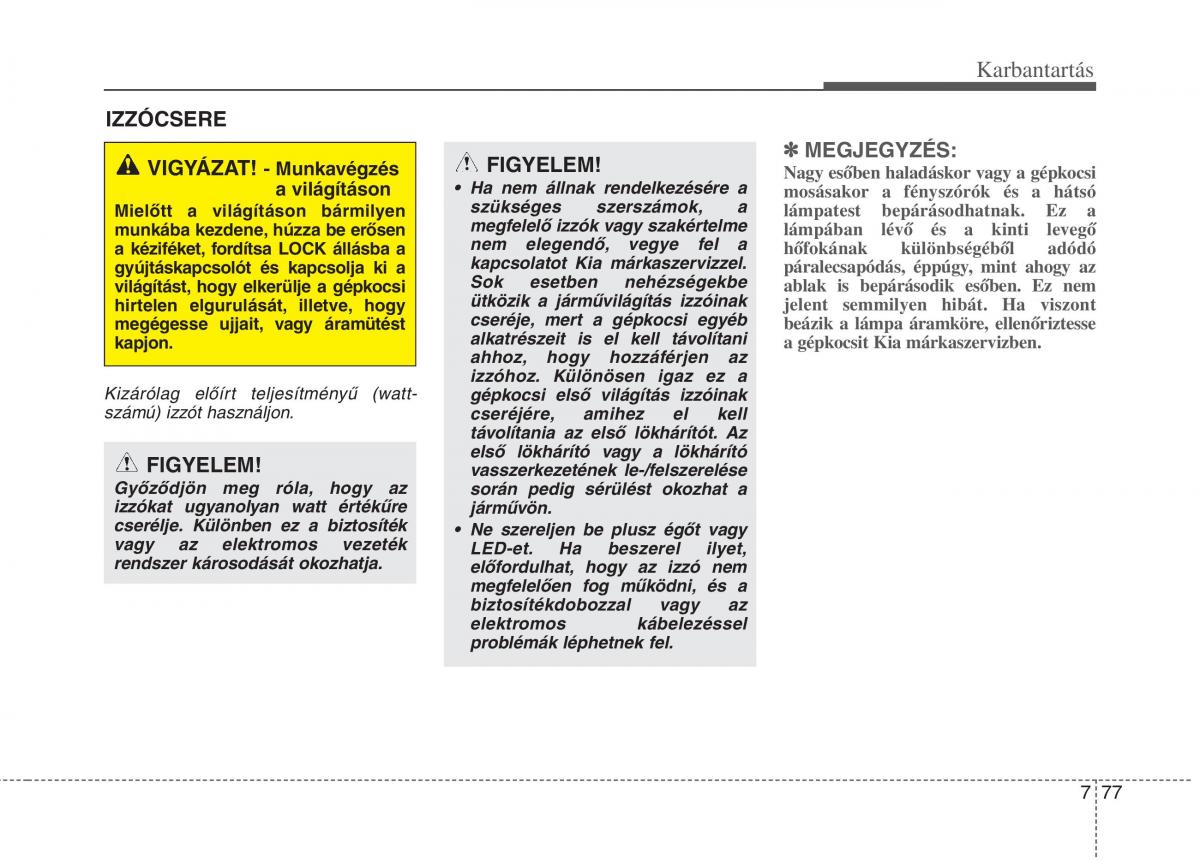 Karbantartás

IZZÓCSERE

VIGYÁZAT! - Munkavégzés a világításon
Mielőtt a világításon bármilyen munkába kezdene, húzza be erősen a kéziféket, fordítsa LOCK állásba a gyújtáskapcsolót és kapcsolja ki a világítást, hogy elkerülje a gépkocsi hirtelen elgurulását, illetve, hogy megégesse ujjait, vagy áramütést kapjon.

Kizárólag előírt teljesítményű (wattszámú) izzót használjon.

FIGYELEM!
Győződjön meg róla, hogy az izzókat ugyanolyan watt értékűre cserélje. Különben ez a biztosíték vagy az elektromos vezeték rendszer károsodását okozhatja.

FIGYELEM!
• Ha nem állnak rendelkezésére a szükséges szerszámok, a megfelelő izzók vagy szakértelme nem elegendő, vegye fel a kapcsolatot Kia márkaszervizzel. Sok esetben nehézségekbe ütközik a járművilágítás izzóinak cseréje, mert a gépkocsi egyéb alkatrészeit is el kell távolítani ahhoz, hogy hozzáférjen az izzóhoz. Különösen igaz ez a gépkocsi első világítás izzóinak cseréjére, amihez el kell távolítania az első lökhárítót. Az első lökhárító vagy a lökhárító vasszerkezetének le-/felszerelése során pedig sérülést okozhat a járművön.
• Ne szereljen be plusz égőt vagy LED-et. Ha beszerel ilyet, előfordulhat, hogy az izzó nem megfelelően fog működni, és a biztosítékdobozzal vagy az elektromos kábelezéssel problémák léphetnek fel.

✽ MEGJEGYZÉS:
Nagy esőben haladáskor vagy a gépkocsi mosásakor a fényszórók és a hátsó lámpatest bepárásodhatnak. Ez a lámpában lévő és a kinti levegő hőfokának különbségéből adódó páralecsapódás, éppúgy, mint ahogy az ablak is bepárásodik esőben. Ez nem jelent semmilyen hibát. Ha viszont beázik a lámpa áramköre, ellenőriztesse a gépkocsit Kia márkaszervizben.

7 77